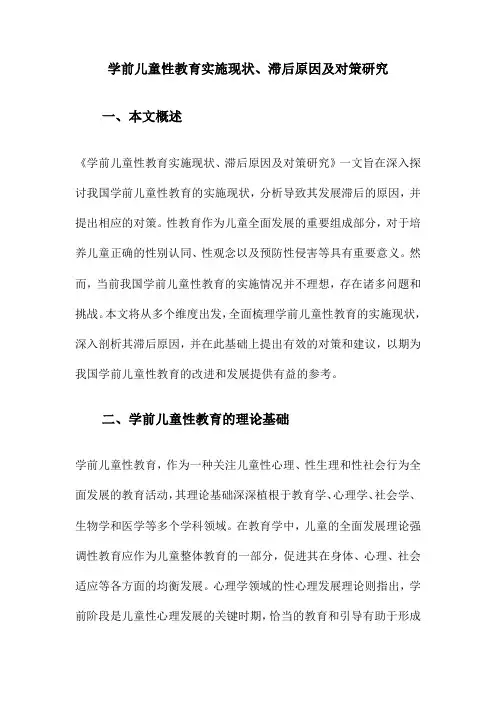 学前儿童性教育实施现状、滞后原因及对策研究

一、本文概述

《学前儿童性教育实施现状、滞后原因及对策研究》一文旨在深入探讨我国学前儿童性教育的实施现状，分析导致其发展滞后的原因，并提出相应的对策。性教育作为儿童全面发展的重要组成部分，对于培养儿童正确的性别认同、性观念以及预防性侵害等具有重要意义。然而，当前我国学前儿童性教育的实施情况并不理想，存在诸多问题和挑战。本文将从多个维度出发，全面梳理学前儿童性教育的实施现状，深入剖析其滞后原因，并在此基础上提出有效的对策和建议，以期为我国学前儿童性教育的改进和发展提供有益的参考。

二、学前儿童性教育的理论基础

学前儿童性教育，作为一种关注儿童性心理、性生理和性社会行为全面发展的教育活动，其理论基础深深植根于教育学、心理学、社会学、生物学和医学等多个学科领域。在教育学中，儿童的全面发展理论强调性教育应作为儿童整体教育的一部分，促进其在身体、心理、社会适应等各方面的均衡发展。心理学领域的性心理发展理论则指出，学前阶段是儿童性心理发展的关键时期，恰当的教育和引导有助于形成